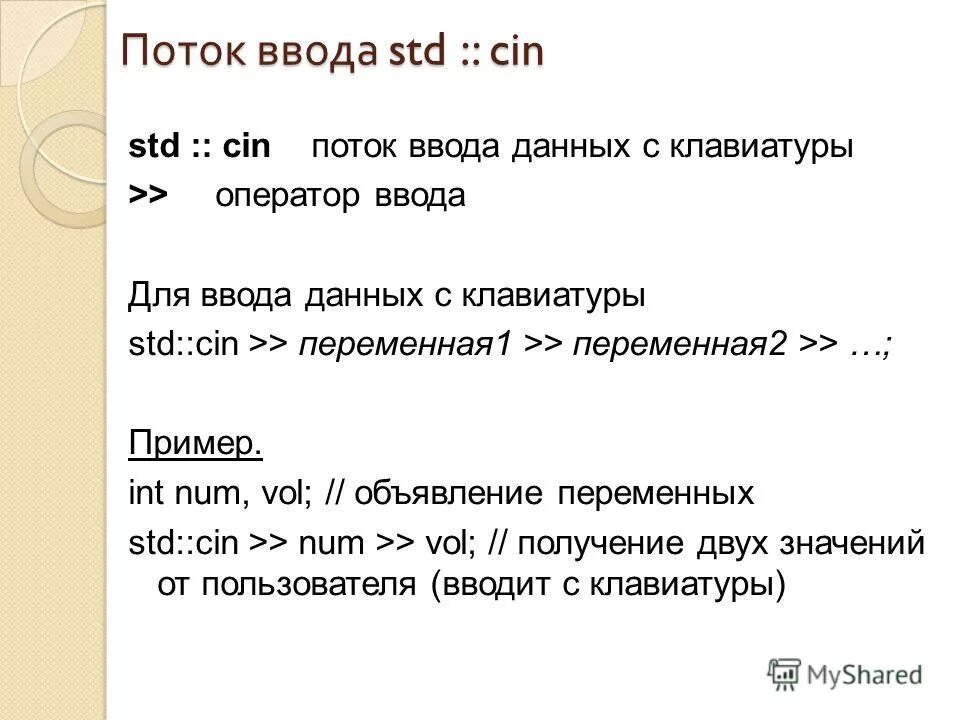 Поток ввода std :: cin

std :: cin поток ввода данных с клавиатуры
>> оператор ввода

Для ввода данных с клавиатуры
std::cin >> переменная1 >> переменная2 >> …;

Пример.
int num, vol; // объявление переменных
std::cin >> num >> vol; // получение двух значений от пользователя (вводит с клавиатуры)

MyShared